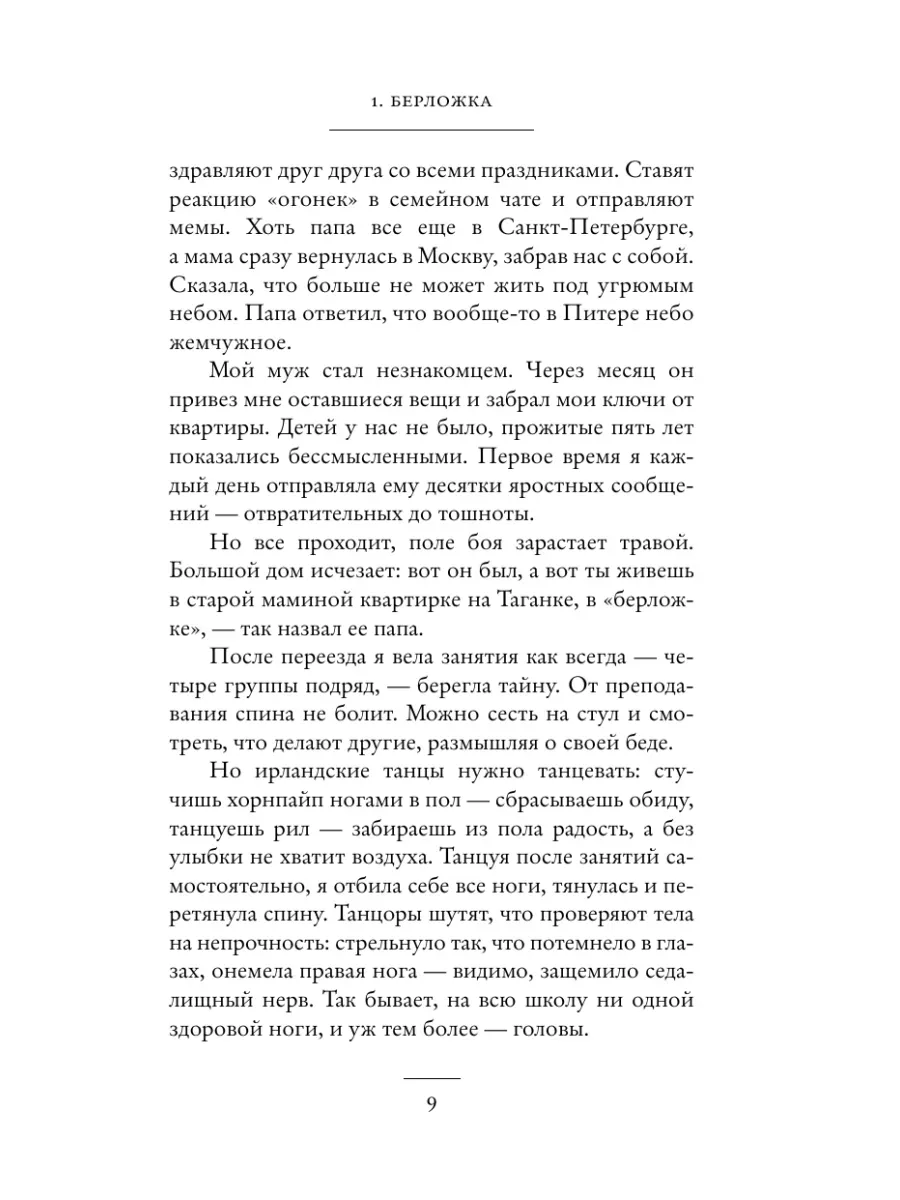 1. БЕРЛОЖКА

здравляют друг друга со всеми праздниками. Ставят реакцию «огонек» в семейном чате и отправляют мемы. Хоть папа все еще в Санкт-Петербурге, а мама сразу вернулась в Москву, забрав нас с собой. Сказала, что больше не может жить под угрюмым небом. Папа ответил, что вообще-то в Питере небо жемчужное.

Мой муж стал незнакомцем. Через месяц он привез мне оставшиеся вещи и забрал мои ключи от квартиры. Детей у нас не было, прожитые пять лет показались бессмысленными. Первое время я каждый день отправляла ему десятки яростных сообщений — отвратительных до тошноты.

Но все проходит, поле боя зарастает травой. Большой дом исчезает: вот он был, а вот ты живешь в старой маминой квартирке на Таганке, в «берложке», — так назвал ее папа.

После переезда я вела занятия как всегда — четыре группы подряд, — берегла тайну. От преподавания спина не болит. Можно сесть на стул и смотреть, что делают другие, размышляя о своей беде.

Но ирландские танцы нужно танцевать: стучишь хорнпайп ногами в пол — сбрасываешь обиду, танцуешь рил — забираешь из пола радость, а без улыбки не хватит воздуха. Танцуя после занятий самостоятельно, я отбила себе все ноги, тянулась и перетянула спину. Танцоры шутят, что проверяют тела на непрочность: стрельнуло так, что потемнело в глазах, онемела правая нога — видимо, защемило седалищный нерв. Так бывает, на всю школу ни одной здоровой ноги, и уж тем более — головы.

9